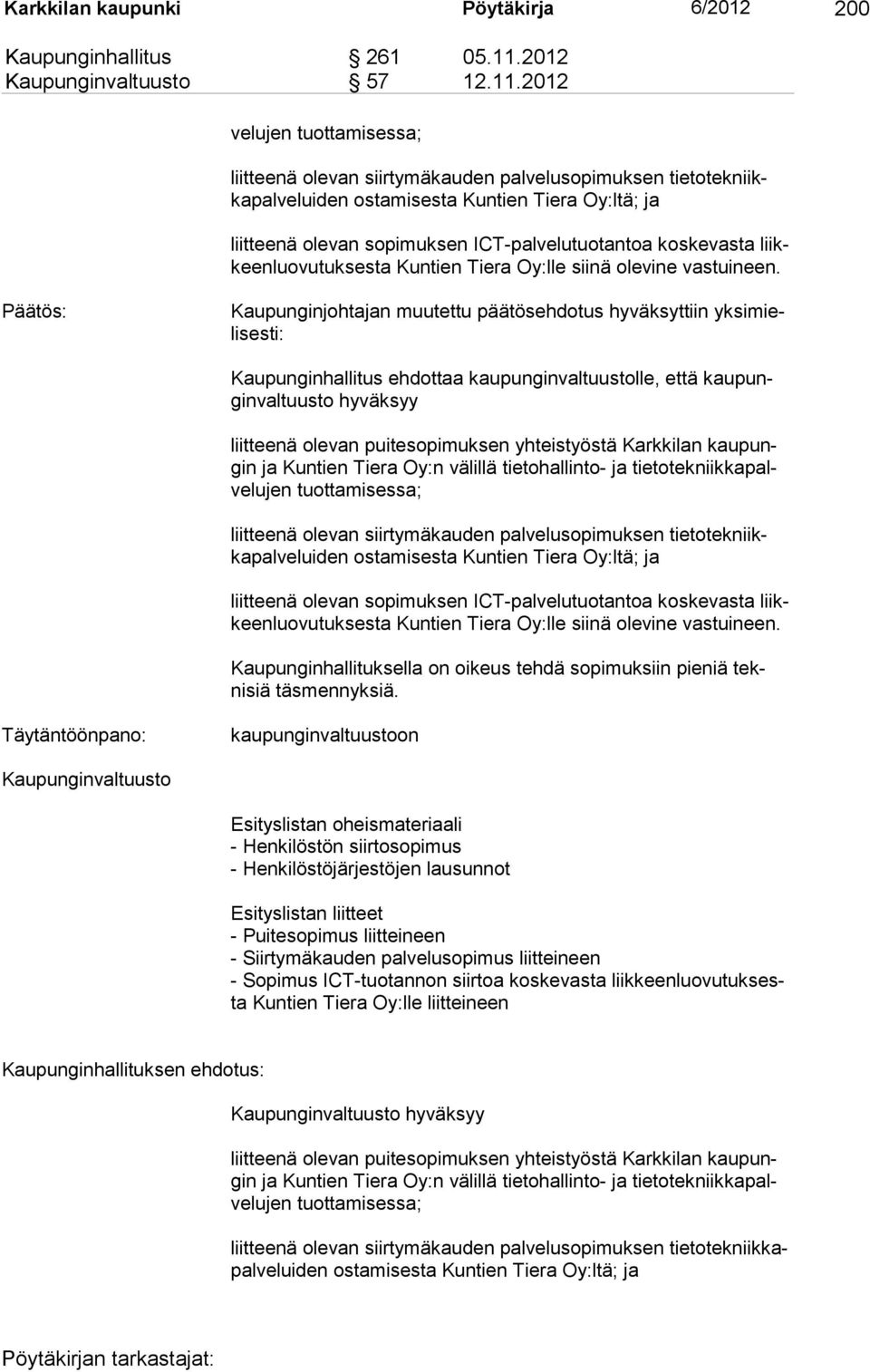 Karkkilan kaupunki Pöytäkirja 6/2012 200

Kaupunginhallitus § 261 05.11.2012
Kaupunginvaltuusto § 57 12.11.2012

velujen tuottamisessa;

liitteenä olevan siirtymäkauden palvelusopimuksen tietotekniikkapalveluiden ostamisesta Kuntien Tiera Oy:ltä; ja

liitteenä olevan sopimuksen ICT-palvelutuotantoa koskevasta liikkeenluovutuksesta Kuntien Tiera Oy:lle siinä olevine vastuineen.

Päätös: Kaupunginjohtajan muutettu päätösehdotus hyväksyttiin yksimielisesti:

Kaupunginhallitus ehdottaa kaupunginvaltuustolle, että kaupunginvaltuusto hyväksyy

liitteenä olevan puitesopimuksen yhteistyöstä Karkkilan kaupungin ja Kuntien Tiera Oy:n välillä tietohallinto- ja tietotekniikkapalvelujen tuottamisessa;

liitteenä olevan siirtymäkauden palvelusopimuksen tietotekniikkapalveluiden ostamisesta Kuntien Tiera Oy:ltä; ja

liitteenä olevan sopimuksen ICT-palvelutuotantoa koskevasta liikkeenluovutuksesta Kuntien Tiera Oy:lle siinä olevine vastuineen.

Kaupunginhallituksella on oikeus tehdä sopimuksiin pieniä teknisiä täsmennyksiä.

Täytäntöönpano: kaupunginvaltuustoon

Kaupunginvaltuusto

Esityslistan oheismateriaali
- Henkilöstön siirtosopimus
- Henkilöstöjärjestöjen lausunnot

Esityslistan liitteet
- Puitesopimus liitteineen
- Siirtymäkauden palvelusopimus liitteineen
- Sopimus ICT-tuotannon siirtoa koskevasta liikkeenluovutuksesta Kuntien Tiera Oy:lle liitteineen

Kaupunginhallituksen ehdotus:

Kaupunginvaltuusto hyväksyy

liitteenä olevan puitesopimuksen yhteistyöstä Karkkilan kaupungin ja Kuntien Tiera Oy:n välillä tietohallinto- ja tietotekniikkapalvelujen tuottamisessa;

liitteenä olevan siirtymäkauden palvelusopimuksen tietotekniikkapalveluiden ostamisesta Kuntien Tiera Oy:ltä; ja

Pöytäkirjan tarkastajat: